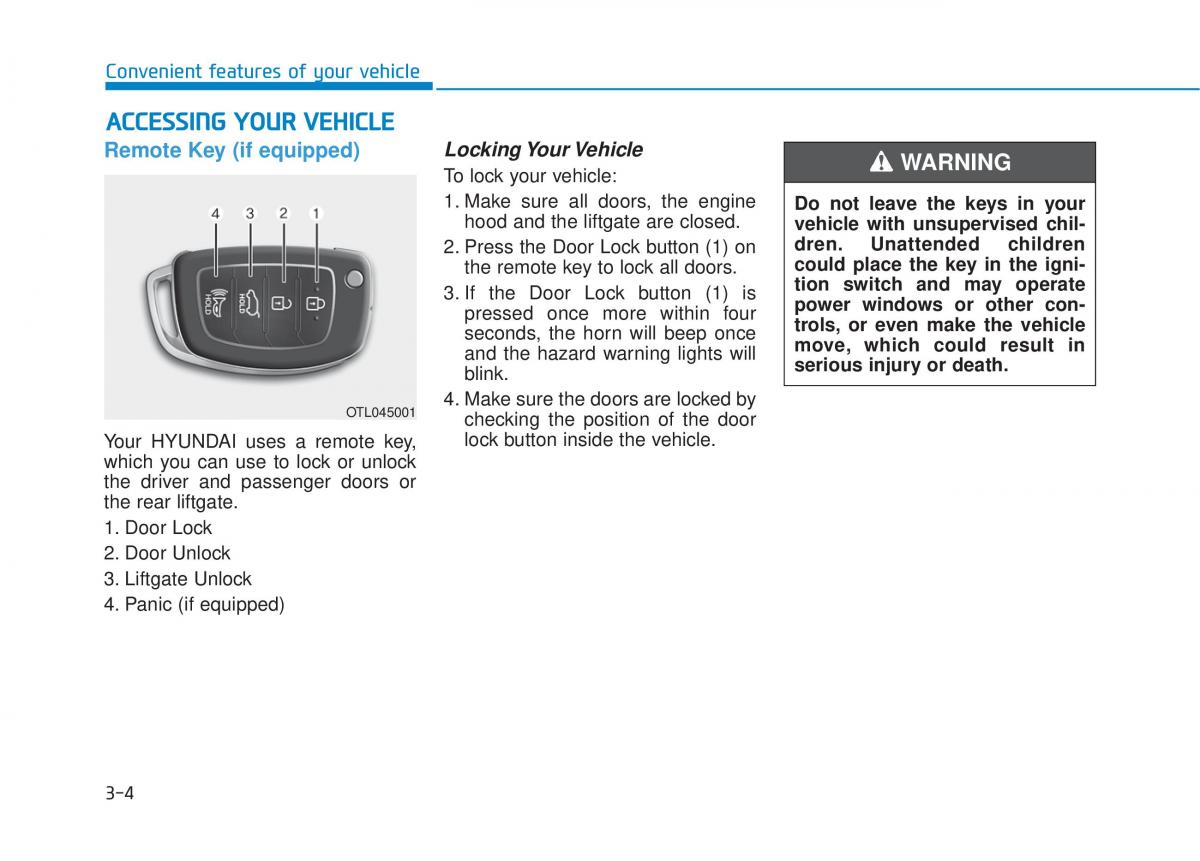 Convenient features of your vehicle

ACCESSING YOUR VEHICLE

Remote Key (if equipped)

4 3 2 1

HOLD HOLD

OTL045001

Your HYUNDAI uses a remote key, which you can use to lock or unlock the driver and passenger doors or the rear liftgate.

1. Door Lock
2. Door Unlock
3. Liftgate Unlock
4. Panic (if equipped)

Locking Your Vehicle

To lock your vehicle:

1. Make sure all doors, the engine hood and the liftgate are closed.
2. Press the Door Lock button (1) on the remote key to lock all doors.
3. If the Door Lock button (1) is pressed once more within four seconds, the horn will beep once and the hazard warning lights will blink.
4. Make sure the doors are locked by checking the position of the door lock button inside the vehicle.

WARNING

Do not leave the keys in your vehicle with unsupervised children. Unattended children could place the key in the ignition switch and may operate power windows or other controls, or even make the vehicle move, which could result in serious injury or death.

3-4